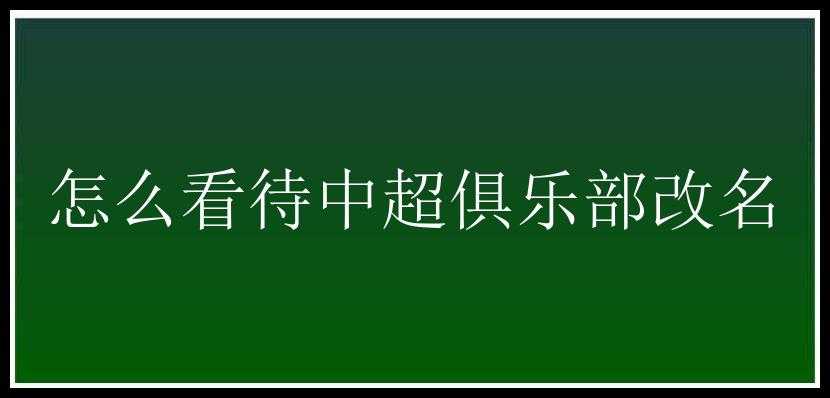 怎么看待中超俱乐部改名